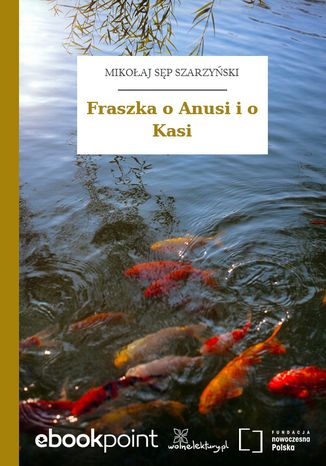 MIKOŁAJ SĘP SZARZYŃSKI

Fraszka o Anusi i o Kasi

ebookpoint

wolnelektury.pl

FUNDACJA
nowoczesna
Polska